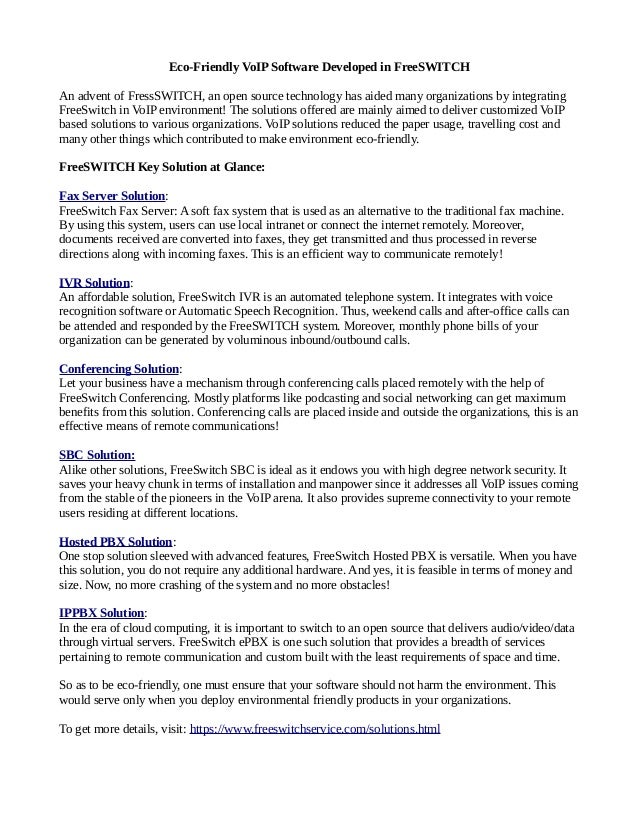 Eco-Friendly VoIP Software Developed in FreeSWITCH

An advent of FressSWITCH, an open source technology has aided many organizations by integrating FreeSwitch in VoIP environment! The solutions offered are mainly aimed to deliver customized VoIP based solutions to various organizations. VoIP solutions reduced the paper usage, travelling cost and many other things which contributed to make environment eco-friendly.

FreeSWITCH Key Solution at Glance:

Fax Server Solution:
FreeSwitch Fax Server: A soft fax system that is used as an alternative to the traditional fax machine. By using this system, users can use local intranet or connect the internet remotely. Moreover, documents received are converted into faxes, they get transmitted and thus processed in reverse directions along with incoming faxes. This is an efficient way to communicate remotely!

IVR Solution:
An affordable solution, FreeSwitch IVR is an automated telephone system. It integrates with voice recognition software or Automatic Speech Recognition. Thus, weekend calls and after-office calls can be attended and responded by the FreeSWITCH system. Moreover, monthly phone bills of your organization can be generated by voluminous inbound/outbound calls.

Conferencing Solution:
Let your business have a mechanism through conferencing calls placed remotely with the help of FreeSwitch Conferencing. Mostly platforms like podcasting and social networking can get maximum benefits from this solution. Conferencing calls are placed inside and outside the organizations, this is an effective means of remote communications!

SBC Solution:
Alike other solutions, FreeSwitch SBC is ideal as it endows you with high degree network security. It saves your heavy chunk in terms of installation and manpower since it addresses all VoIP issues coming from the stable of the pioneers in the VoIP arena. It also provides supreme connectivity to your remote users residing at different locations.

Hosted PBX Solution:
One stop solution sleeved with advanced features, FreeSwitch Hosted PBX is versatile. When you have this solution, you do not require any additional hardware. And yes, it is feasible in terms of money and size. Now, no more crashing of the system and no more obstacles!

IPPBX Solution:
In the era of cloud computing, it is important to switch to an open source that delivers audio/video/data through virtual servers. FreeSwitch ePBX is one such solution that provides a breadth of services pertaining to remote communication and custom built with the least requirements of space and time.

So as to be eco-friendly, one must ensure that your software should not harm the environment. This would serve only when you deploy environmental friendly products in your organizations.

To get more details, visit: https://www.freeswitchservice.com/solutions.html